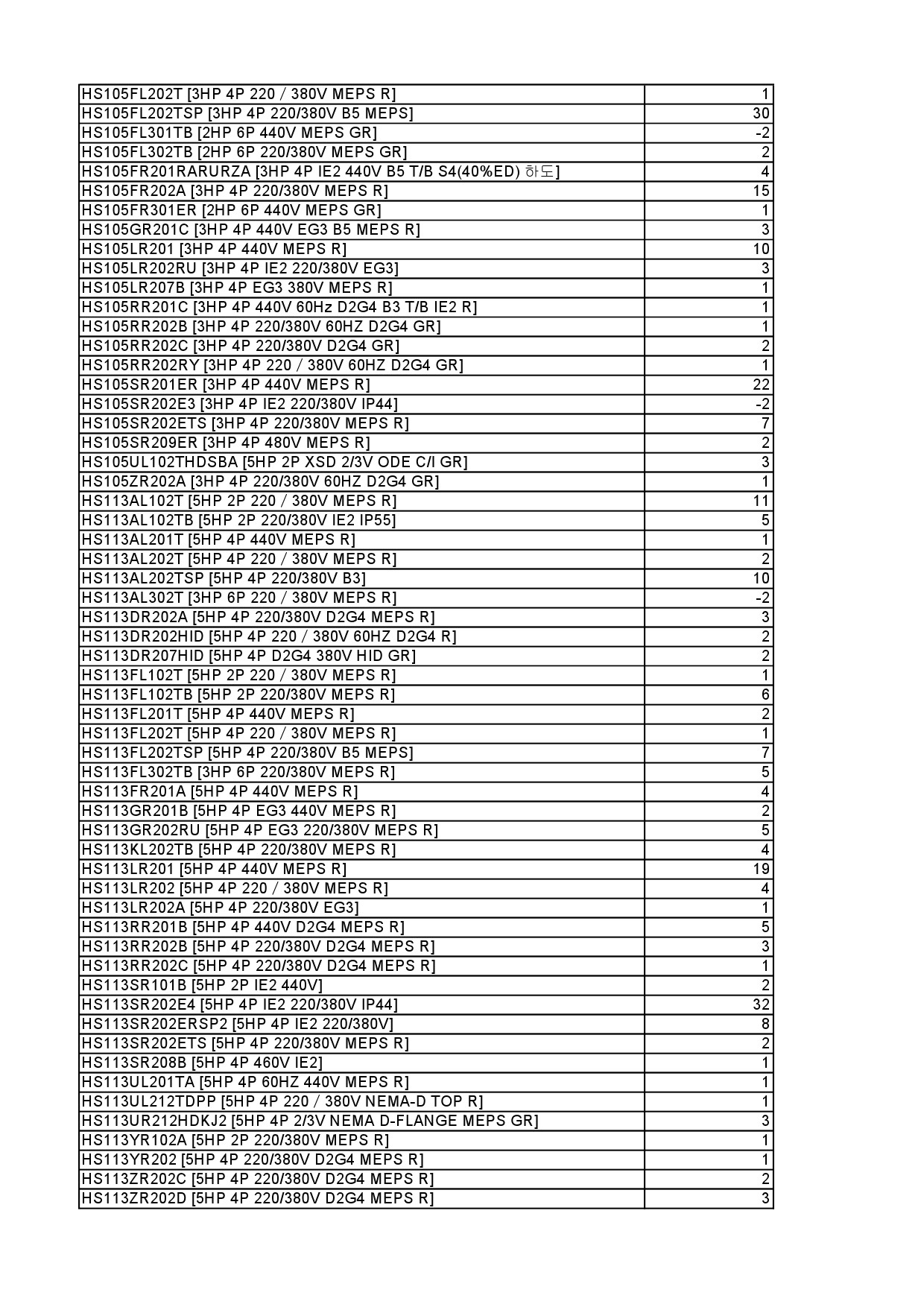 | | |
|---|---|
| HS105FL202T [3HP 4P 220 / 380V MEPS R] | 1 |
| HS105FL202TSP [3HP 4P 220/380V B5 MEPS] | 30 |
| HS105FL301TB [2HP 6P 440V MEPS GR] | -2 |
| HS105FL302TB [2HP 6P 220/380V MEPS GR] | 2 |
| HS105FR201RARURZA [3HP 4P IE2 440V B5 T/B S4(40%ED) 하도] | 4 |
| HS105FR202A [3HP 4P 220/380V MEPS R] | 15 |
| HS105FR301ER [2HP 6P 440V MEPS GR] | 1 |
| HS105GR201C [3HP 4P 440V EG3 B5 MEPS R] | 3 |
| HS105LR201 [3HP 4P 440V MEPS R] | 10 |
| HS105LR202RU [3HP 4P IE2 220/380V EG3] | 3 |
| HS105LR207B [3HP 4P EG3 380V MEPS R] | 1 |
| HS105RR201C [3HP 4P 440V 60Hz D2G4 B3 T/B IE2 R] | 1 |
| HS105RR202B [3HP 4P 220/380V 60HZ D2G4 GR] | 1 |
| HS105RR202C [3HP 4P 220/380V D2G4 GR] | 2 |
| HS105RR202RY [3HP 4P 220 / 380V 60HZ D2G4 GR] | 1 |
| HS105SR201ER [3HP 4P 440V MEPS R] | 22 |
| HS105SR202E3 [3HP 4P IE2 220/380V IP44] | -2 |
| HS105SR202ETS [3HP 4P 220/380V MEPS R] | 7 |
| HS105SR209ER [3HP 4P 480V MEPS R] | 2 |
| HS105UL102THDSBA [5HP 2P XSD 2/3V ODE C/I GR] | 3 |
| HS105ZR202A [3HP 4P 220/380V 60HZ D2G4 GR] | 1 |
| HS113AL102T [5HP 2P 220 / 380V MEPS R] | 11 |
| HS113AL102TB [5HP 2P 220/380V IE2 IP55] | 5 |
| HS113AL201T [5HP 4P 440V MEPS R] | 1 |
| HS113AL202T [5HP 4P 220 / 380V MEPS R] | 2 |
| HS113AL202TSP [5HP 4P 220/380V B3] | 10 |
| HS113AL302T [3HP 6P 220 / 380V MEPS R] | -2 |
| HS113DR202A [5HP 4P 220/380V D2G4 MEPS R] | 3 |
| HS113DR202HID [5HP 4P 220 / 380V 60HZ D2G4 R] | 2 |
| HS113DR207HID [5HP 4P D2G4 380V HID GR] | 2 |
| HS113FL102T [5HP 2P 220 / 380V MEPS R] | 1 |
| HS113FL102TB [5HP 2P 220/380V MEPS R] | 6 |
| HS113FL201T [5HP 4P 440V MEPS R] | 2 |
| HS113FL202T [5HP 4P 220 / 380V MEPS R] | 1 |
| HS113FL202TSP [5HP 4P 220/380V B5 MEPS] | 7 |
| HS113FL302TB [3HP 6P 220/380V MEPS R] | 5 |
| HS113FR201A [5HP 4P 440V MEPS R] | 4 |
| HS113GR201B [5HP 4P EG3 440V MEPS R] | 2 |
| HS113GR202RU [5HP 4P EG3 220/380V MEPS R] | 5 |
| HS113KL202TB [5HP 4P 220/380V MEPS R] | 4 |
| HS113LR201 [5HP 4P 440V MEPS R] | 19 |
| HS113LR202 [5HP 4P 220 / 380V MEPS R] | 4 |
| HS113LR202A [5HP 4P 220/380V EG3] | 1 |
| HS113RR201B [5HP 4P 440V D2G4 MEPS R] | 5 |
| HS113RR202B [5HP 4P 220/380V D2G4 MEPS R] | 3 |
| HS113RR202C [5HP 4P 220/380V D2G4 MEPS R] | 1 |
| HS113SR101B [5HP 2P IE2 440V] | 2 |
| HS113SR202E4 [5HP 4P IE2 220/380V IP44] | 32 |
| HS113SR202ERSP2 [5HP 4P IE2 220/380V] | 8 |
| HS113SR202ETS [5HP 4P 220/380V MEPS R] | 2 |
| HS113SR208B [5HP 4P 460V IE2] | 1 |
| HS113UL201TA [5HP 4P 60HZ 440V MEPS R] | 1 |
| HS113UL212TDPP [5HP 4P 220 / 380V NEMA-D TOP R] | 1 |
| HS113UR212HDKJ2 [5HP 4P 2/3V NEMA D-FLANGE MEPS GR] | 3 |
| HS113YR102A [5HP 2P 220/380V MEPS R] | 1 |
| HS113YR202 [5HP 4P 220/380V D2G4 MEPS R] | 1 |
| HS113ZR202C [5HP 4P 220/380V D2G4 MEPS R] | 2 |
| HS113ZR202D [5HP 4P 220/380V D2G4 MEPS R] | 3 |